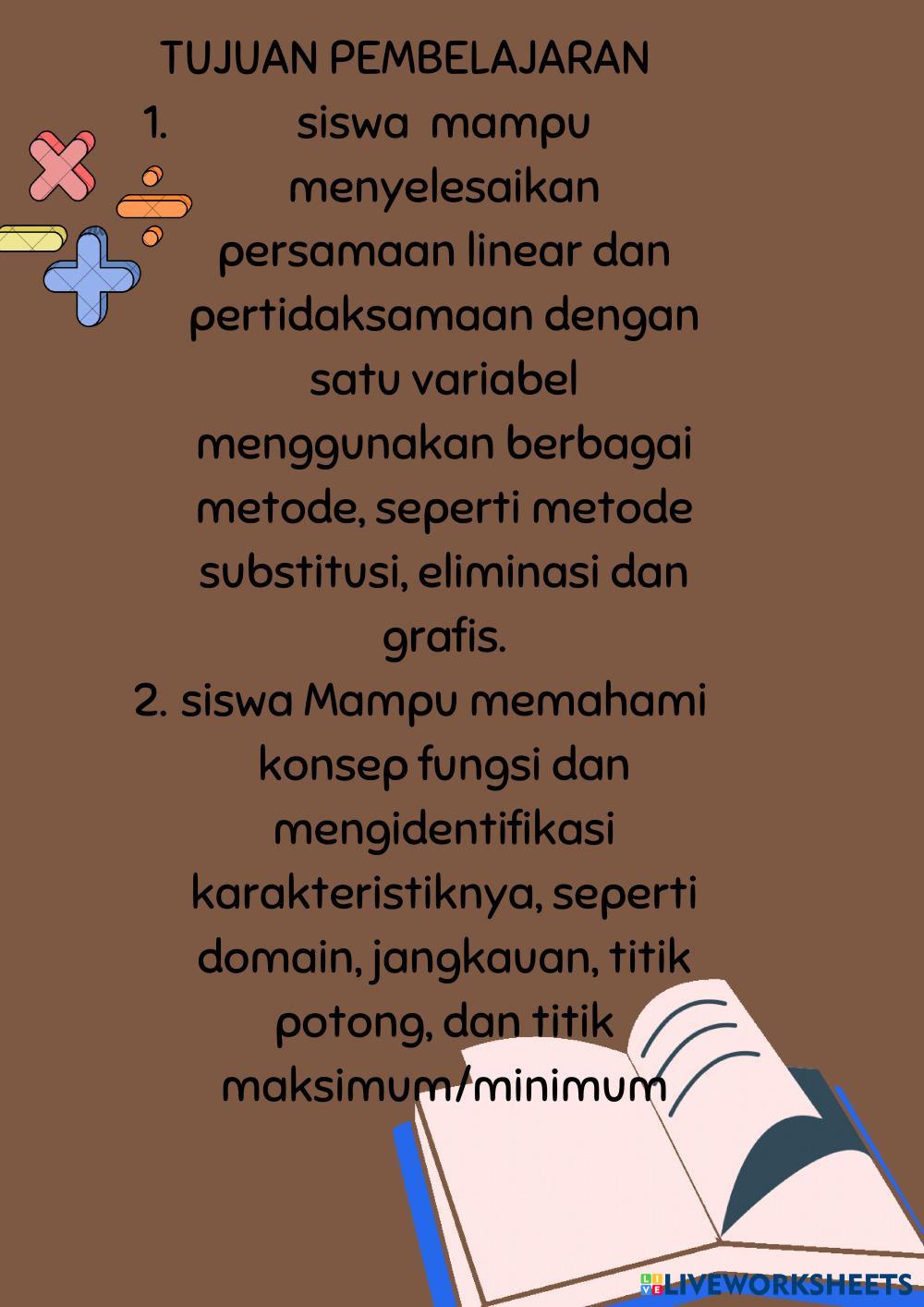 TUJUAN PEMBELAJARAN

1. siswa mampu menyelesaikan persamaan linear dan pertidaksamaan dengan satu variabel menggunakan berbagai metode, seperti metode substitusi, eliminasi dan grafis.

2. siswa Mampu memahami konsep fungsi dan mengidentifikasi karakteristiknya, seperti domain, jangkauan, titik potong, dan titik maksimum/minimum

LIVEWORKSHEETS